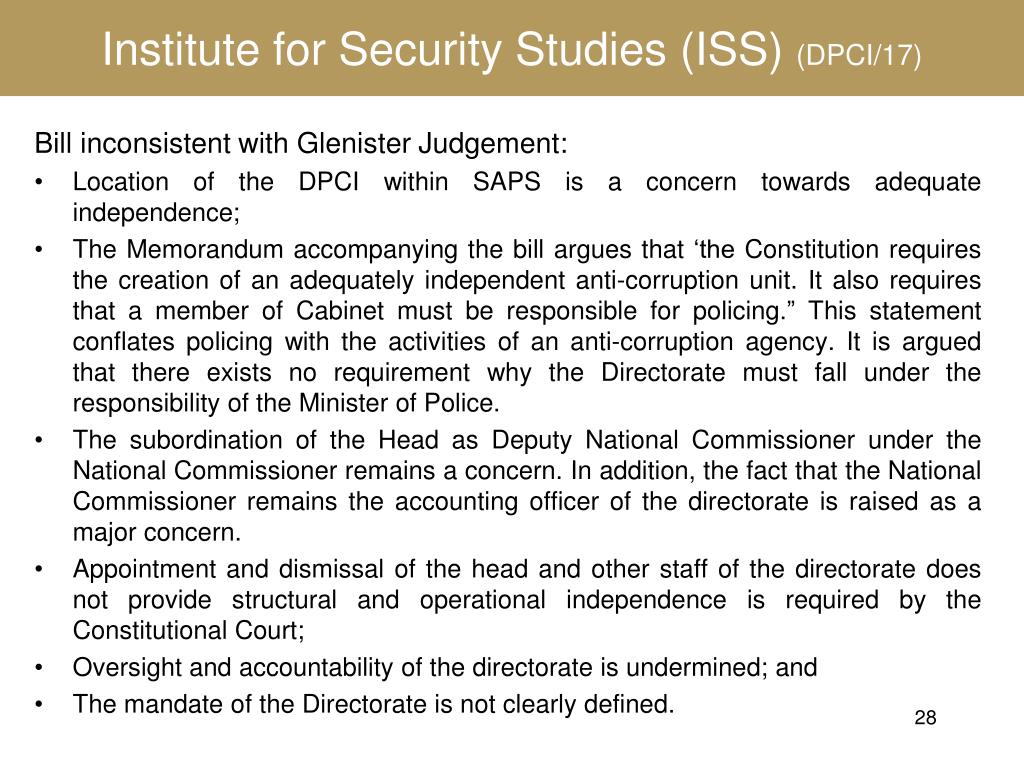 Institute for Security Studies (ISS) (DPCI/17)

Bill inconsistent with Glenister Judgement:

• Location of the DPCI within SAPS is a concern towards adequate independence;
• The Memorandum accompanying the bill argues that ‘the Constitution requires the creation of an adequately independent anti-corruption unit. It also requires that a member of Cabinet must be responsible for policing.” This statement conflates policing with the activities of an anti-corruption agency. It is argued that there exists no requirement why the Directorate must fall under the responsibility of the Minister of Police.
• The subordination of the Head as Deputy National Commissioner under the National Commissioner remains a concern. In addition, the fact that the National Commissioner remains the accounting officer of the directorate is raised as a major concern.
• Appointment and dismissal of the head and other staff of the directorate does not provide structural and operational independence is required by the Constitutional Court;
• Oversight and accountability of the directorate is undermined; and
• The mandate of the Directorate is not clearly defined.

28